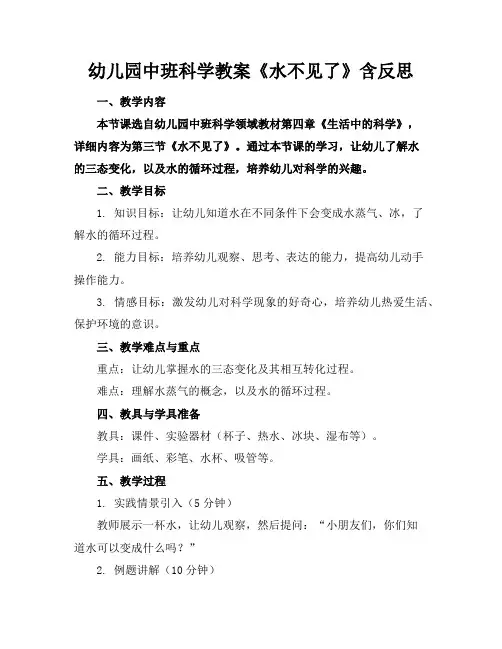 幼儿园中班科学教案《水不见了》含反思

一、教学内容

本节课选自幼儿园中班科学领域教材第四章《生活中的科学》，详细内容为第三节《水不见了》。通过本节课的学习，让幼儿了解水的三态变化，以及水的循环过程，培养幼儿对科学的兴趣。

二、教学目标

1. 知识目标：让幼儿知道水在不同条件下会变成水蒸气、冰，了解水的循环过程。

2. 能力目标：培养幼儿观察、思考、表达的能力，提高幼儿动手操作能力。

3. 情感目标：激发幼儿对科学现象的好奇心，培养幼儿热爱生活、保护环境的意识。

三、教学难点与重点

重点：让幼儿掌握水的三态变化及其相互转化过程。

难点：理解水蒸气的概念，以及水的循环过程。

四、教具与学具准备

教具：课件、实验器材（杯子、热水、冰块、湿布等）。

学具：画纸、彩笔、水杯、吸管等。

五、教学过程

1. 实践情景引入（5 分钟）

教师展示一杯水，让幼儿观察，然后提问：“小朋友们，你们知道水可以变成什么吗？”

2. 例题讲解（10 分钟）